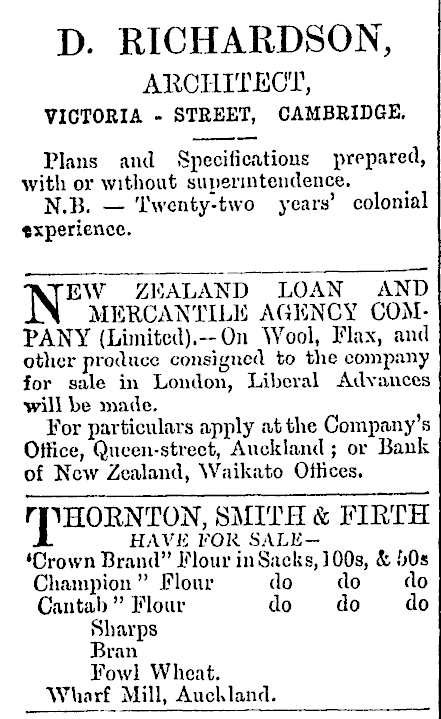 D. RICHARDSON,
ARCHITECT,
VICTORIA - STREET, CAMBRIDGE.

Plans and Specifications prepared, with or without superintendence.

N.B. — Twenty-two years' colonial experience.

NEW ZEALAND LOAN AND MERCANTILE AGENCY COMPANY (Limited).--On Wool, Flax, and other produce consigned to the company for sale in London, Liberal Advances will be made.

For particulars apply at the Company's Office, Queen-street, Auckland; or Bank of New Zealand, Waikato Offices.

THORNTON, SMITH & FIRTH
HAVE FOR SALE—
'Crown Brand" Flour in Sacks, 100s, & 50s
Champion" Flour do do do
Cantab" Flour do do do
Sharps
Bran
Fowl Wheat.
Wharf Mill, Auckland.